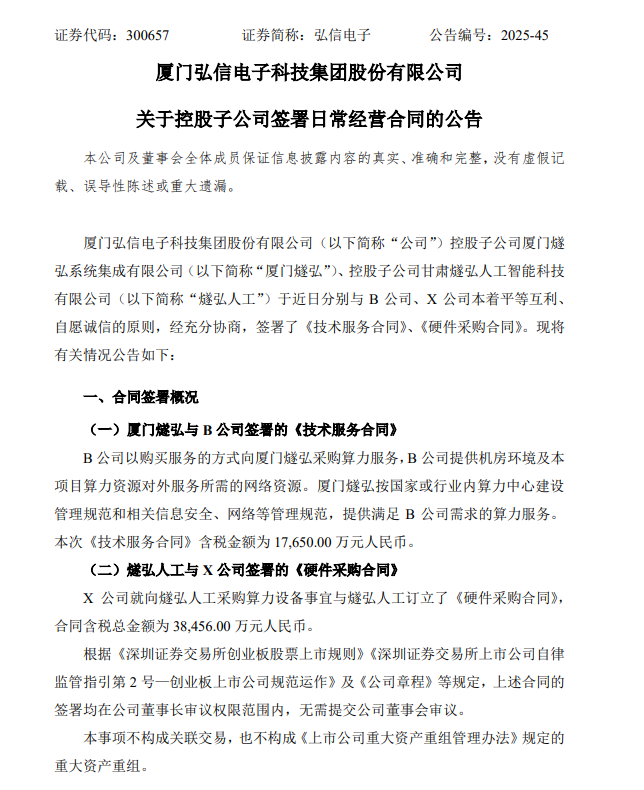 证券代码：300657　　证券简称：弘信电子　　公告编号：2025-45

厦门弘信电子科技集团股份有限公司

关于控股子公司签署日常经营合同的公告

本公司及董事会全体成员保证信息披露内容的真实、准确和完整，没有虚假记载、误导性陈述或重大遗漏。

厦门弘信电子科技集团股份有限公司（以下简称“公司”）控股子公司厦门燧弘系统集成有限公司（以下简称“厦门燧弘”）、控股子公司甘肃燧弘人工智能科技有限公司（以下简称“燧弘人工”）于近日分别与 B 公司、X 公司本着平等互利、自愿诚信的原则，经充分协商，签署了《技术服务合同》、《硬件采购合同》。现将有关情况公告如下：

一、合同签署概况

（一）厦门燧弘与 B 公司签署的《技术服务合同》

B 公司以购买服务的方式向厦门燧弘采购算力服务，B 公司提供机房环境及本项目算力资源对外服务所需的网络资源。厦门燧弘按国家或行业内算力中心建设管理规范和相关信息安全、网络等管理规范，提供满足 B 公司需求的算力服务。本次《技术服务合同》含税金额为 17,650.00 万元人民币。

（二）燧弘人工与 X 公司签署的《硬件采购合同》

X 公司就向燧弘人工采购算力设备事宜与燧弘人工订立了《硬件采购合同》，合同含税总金额为 38,456.00 万元人民币。

根据《深圳证券交易所创业板股票上市规则》《深圳证券交易所上市公司自律监管指引第 2 号—创业板上市公司规范运作》及《公司章程》等规定，上述合同的签署均在公司董事长审议权限范围内，无需提交公司董事会审议。

本事项不构成关联交易，也不构成《上市公司重大资产重组管理办法》规定的重大资产重组。